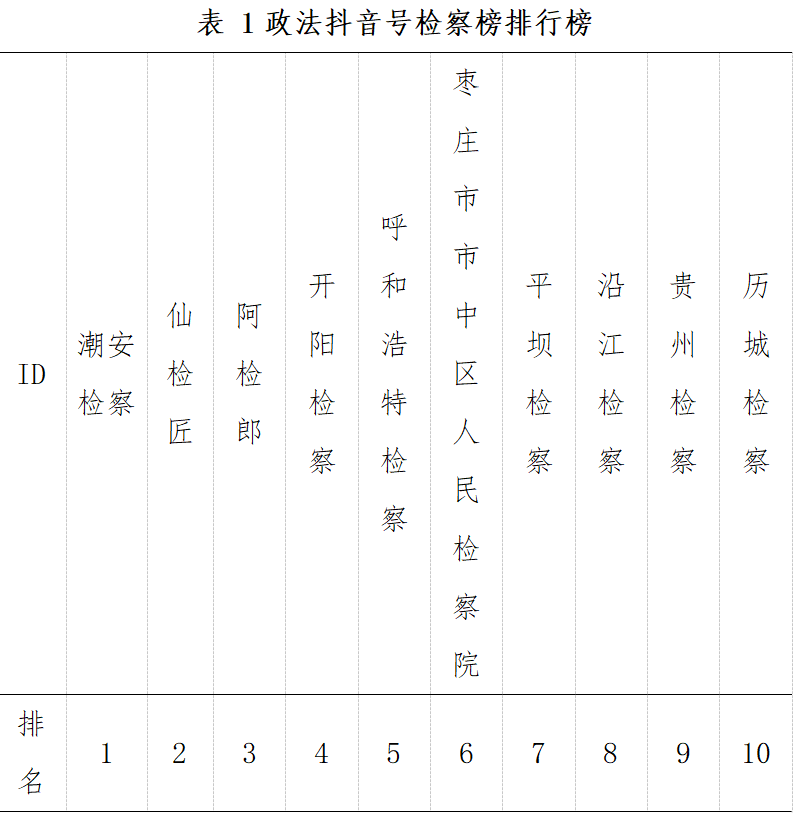 表1政法抖音号检察榜排行榜

| ID | 潮安检察 | 仙检匠 | 阿检郎 | 开阳检察 | 呼和浩特检察 | 枣庄市市中区人民检察院 | 平坝检察 | 沿江检察 | 贵州检察 | 历城检察 |
|---|---|---|---|---|---|---|---|---|---|---|
| 排名 | 1 | 2 | 3 | 4 | 5 | 6 | 7 | 8 | 9 | 10 |